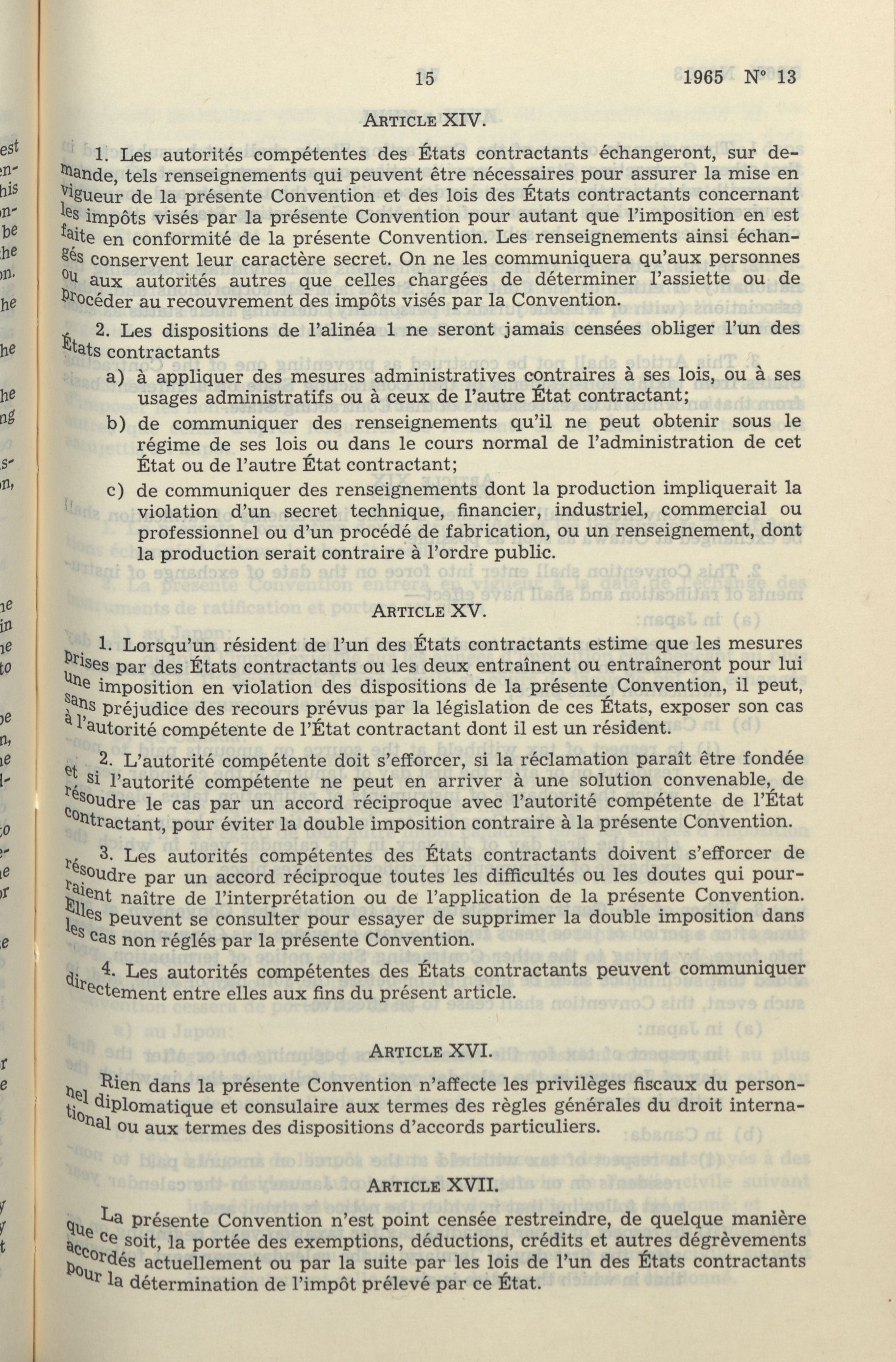 15 1965 N° 13

ARTICLE XIV.

1. Les autorités compétentes des États contractants échangeront, sur demande, tels renseignements qui peuvent être nécessaires pour assurer la mise en vigueur de la présente Convention et des lois des États contractants concernant les impôts visés par la présente Convention pour autant que l'imposition en est faite en conformité de la présente Convention. Les renseignements ainsi échangés conservent leur caractère secret. On ne les communiquera qu'aux personnes ou aux autorités autres que celles chargées de déterminer l'assiette ou de procéder au recouvrement des impôts visés par la Convention.

2. Les dispositions de l'alinéa 1 ne seront jamais censées obliger l'un des États contractants

a) à appliquer des mesures administratives contraires à ses lois, ou à ses usages administratifs ou à ceux de l'autre État contractant;

b) de communiquer des renseignements qu'il ne peut obtenir sous le régime de ses lois ou dans le cours normal de l'administration de cet État ou de l'autre État contractant;

c) de communiquer des renseignements dont la production impliquerait la violation d'un secret technique, financier, industriel, commercial ou professionnel ou d'un procédé de fabrication, ou un renseignement, dont la production serait contraire à l'ordre public.

ARTICLE XV.

1. Lorsqu'un résident de l'un des États contractants estime que les mesures prises par des États contractants ou les deux entraînent ou entraîneront pour lui une imposition en violation des dispositions de la présente Convention, il peut, sans préjudice des recours prévus par la législation de ces États, exposer son cas à l'autorité compétente de l'État contractant dont il est un résident.

2. L'autorité compétente doit s'efforcer, si la réclamation paraît être fondée et si l'autorité compétente ne peut en arriver à une solution convenable, de résoudre le cas par un accord réciproque avec l'autorité compétente de l'État contractant, pour éviter la double imposition contraire à la présente Convention.

3. Les autorités compétentes des États contractants doivent s'efforcer de résoudre par un accord réciproque toutes les difficultés ou les doutes qui pourraient naître de l'interprétation ou de l'application de la présente Convention. Elles peuvent se consulter pour essayer de supprimer la double imposition dans les cas non réglés par la présente Convention.

4. Les autorités compétentes des États contractants peuvent communiquer directement entre elles aux fins du présent article.

ARTICLE XVI.

Rien dans la présente Convention n'affecte les privilèges fiscaux du personnel diplomatique et consulaire aux termes des règles générales du droit international ou aux termes des dispositions d'accords particuliers.

ARTICLE XVII.

La présente Convention n'est point censée restreindre, de quelque manière que ce soit, la portée des exemptions, déductions, crédits et autres dégrèvements accordés actuellement ou par la suite par les lois de l'un des États contractants pour la détermination de l'impôt prélevé par ce État.